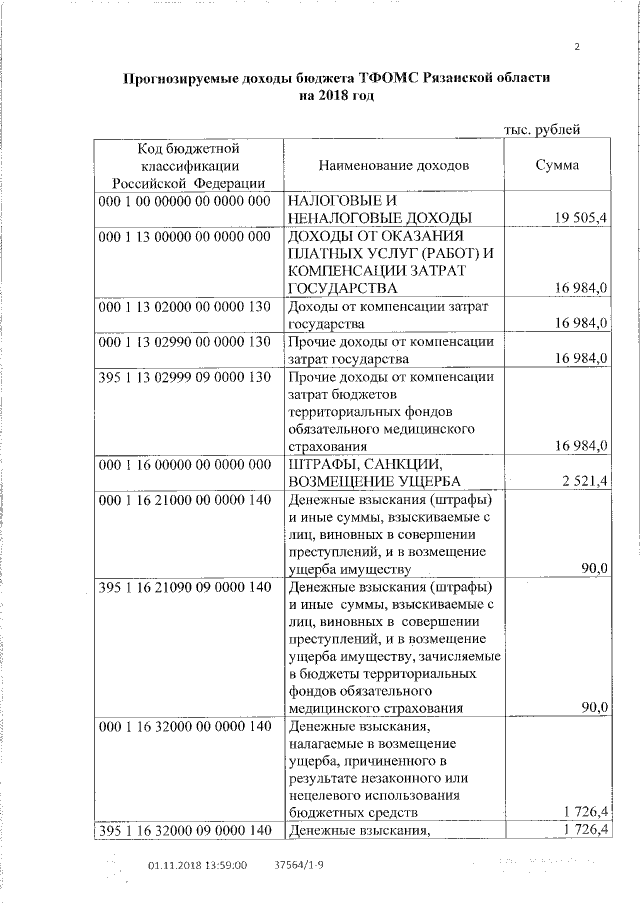 2

Прогнозируемые доходы бюджета ТФОМС Рязанской области на 2018 год

тыс. рублей

| Код бюджетной классификации Российской Федерации | Наименование доходов | Сумма |
|---|---|---|
| 000 1 00 00000 00 0000 000 | НАЛОГОВЫЕ И НЕНАЛОГОВЫЕ ДОХОДЫ | 19 505,4 |
| 000 1 13 00000 00 0000 000 | ДОХОДЫ ОТ ОКАЗАНИЯ ПЛАТНЫХ УСЛУГ (РАБОТ) И КОМПЕНСАЦИИ ЗАТРАТ ГОСУДАРСТВА | 16 984,0 |
| 000 1 13 02000 00 0000 130 | Доходы от компенсации затрат государства | 16 984,0 |
| 000 1 13 02990 00 0000 130 | Прочие доходы от компенсации затрат государства | 16 984,0 |
| 395 1 13 02999 09 0000 130 | Прочие доходы от компенсации затрат бюджетов территориальных фондов обязательного медицинского страхования | 16 984,0 |
| 000 1 16 00000 00 0000 000 | ШТРАФЫ, САНКЦИИ, ВОЗМЕЩЕНИЕ УЩЕРБА | 2 521,4 |
| 000 1 16 21000 00 0000 140 | Денежные взыскания (штрафы) и иные суммы, взыскиваемые с лиц, виновных в совершении преступлений, и в возмещение ущерба имуществу | 90,0 |
| 395 1 16 21090 09 0000 140 | Денежные взыскания (штрафы) и иные суммы, взыскиваемые с лиц, виновных в совершении преступлений, и в возмещение ущерба имуществу, зачисляемые в бюджеты территориальных фондов обязательного медицинского страхования | 90,0 |
| 000 1 16 32000 00 0000 140 | Денежные взыскания, налагаемые в возмещение ущерба, причиненного в результате незаконного или нецелевого использования бюджетных средств | 1 726,4 |
| 395 1 16 32000 09 0000 140 | Денежные взыскания, | 1 726,4 |

01.11.2018 13:59:00 37564/1-9